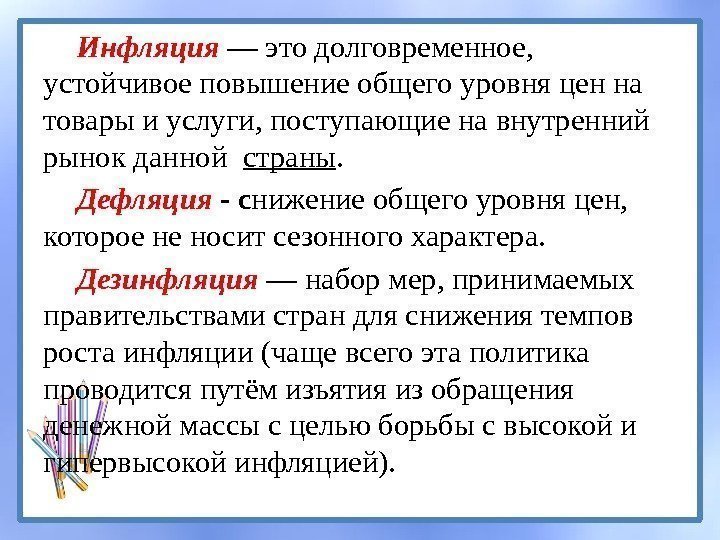 Инфляция — это долговременное, устойчивое повышение общего уровня цен на товары и услуги, поступающие на внутренний рынок данной страны.

Дефляция - снижение общего уровня цен, которое не носит сезонного характера.

Дезинфляция — набор мер, принимаемых правительствами стран для снижения темпов роста инфляции (чаще всего эта политика проводится путём изъятия из обращения денежной массы с целью борьбы с высокой и гипервысокой инфляцией).